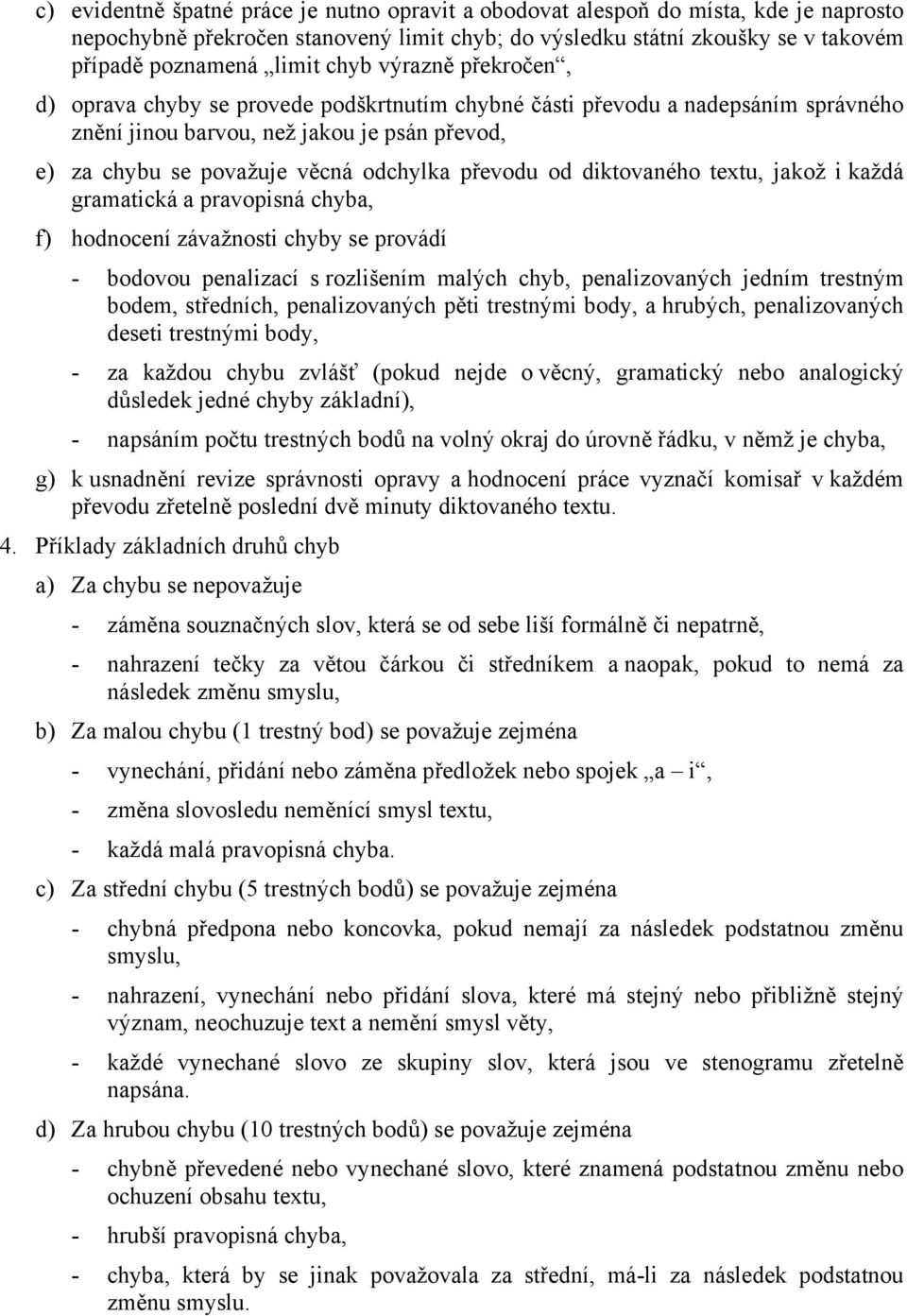 c) evidentně špatné práce je nutno opravit a obodovat alespoň do místa, kde je naprosto nepochybně překročen stanovený limit chyb; do výsledku státní zkoušky se v takovém případě poznamená „limit chyb výrazně překročen“,

d) oprava chyby se provede podškrtnutím chybné části převodu a nadepsáním správného znění jinou barvou, než jakou je psán převod,

e) za chybu se považuje věcná odchylka převodu od diktovaného textu, jakož i každá gramatická a pravopisná chyba,

f) hodnocení závažnosti chyby se provádí

- bodovou penalizací s rozlišením malých chyb, penalizovaných jedním trestným bodem, středních, penalizovaných pěti trestnými body, a hrubých, penalizovaných deseti trestnými body,

- za každou chybu zvlášť (pokud nejde o věcný, gramatický nebo analogický důsledek jedné chyby základní),

- napsáním počtu trestných bodů na volný okraj do úrovně řádku, v němž je chyba,

g) k usnadnění revize správnosti opravy a hodnocení práce vyznačí komisař v každém převodu zřetelně poslední dvě minuty diktovaného textu.

4. Příklady základních druhů chyb

a) Za chybu se nepovažuje

- záměna souznačných slov, která se od sebe liší formálně či nepatrně,

- nahrazení tečky za větou čárkou či středníkem a naopak, pokud to nemá za následek změnu smyslu,

b) Za malou chybu (1 trestný bod) se považuje zejména

- vynechání, přidání nebo záměna předložek nebo spojek „a – i“,

- změna slovosledu neměnící smysl textu,

- každá malá pravopisná chyba.

c) Za střední chybu (5 trestných bodů) se považuje zejména

- chybná předpona nebo koncovka, pokud nemají za následek podstatnou změnu smyslu,

- nahrazení, vynechání nebo přidání slova, které má stejný nebo přibližně stejný význam, neochuzuje text a nemění smysl věty,

- každé vynechané slovo ze skupiny slov, která jsou ve stenogramu zřetelně napsána.

d) Za hrubou chybu (10 trestných bodů) se považuje zejména

- chybně převedené nebo vynechané slovo, které znamená podstatnou změnu nebo ochuzení obsahu textu,

- hrubší pravopisná chyba,

- chyba, která by se jinak považovala za střední, má-li za následek podstatnou změnu smyslu.